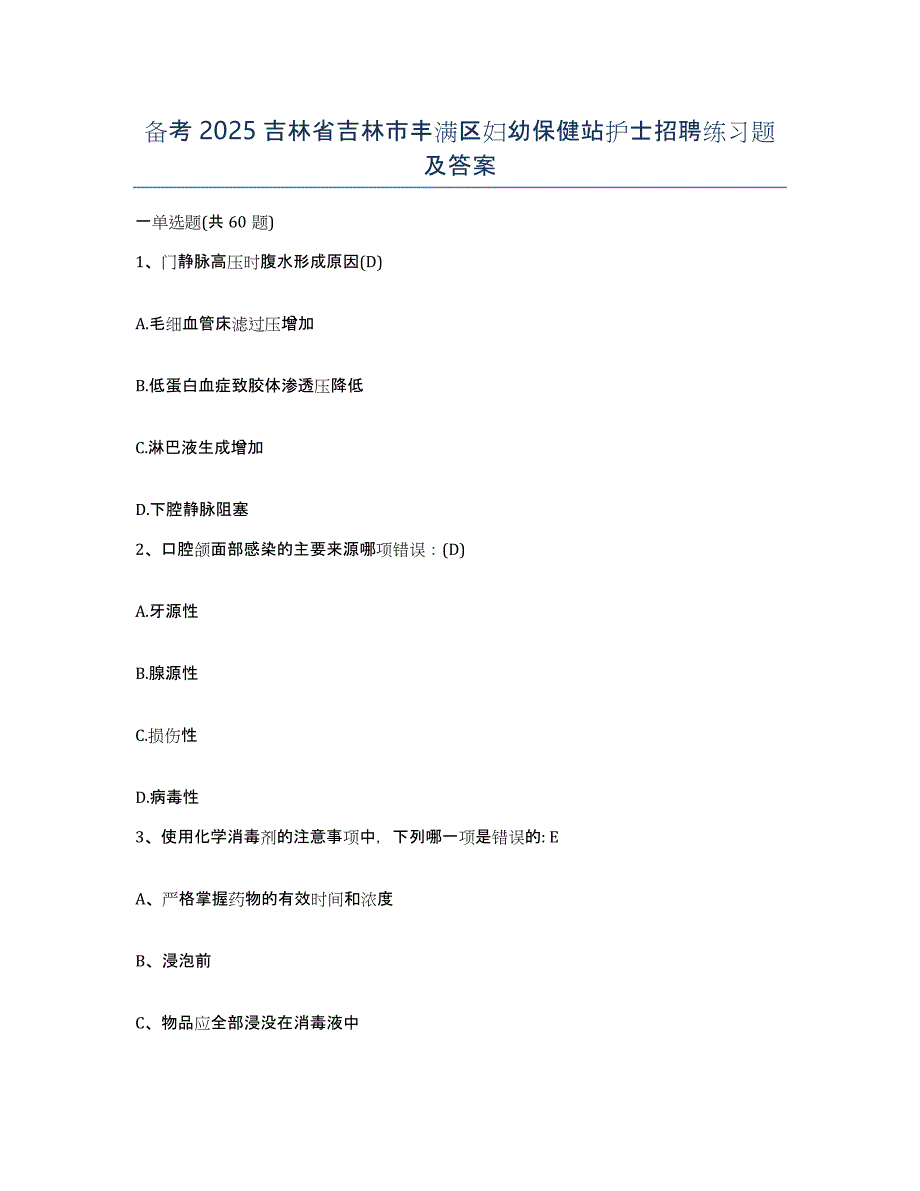 备考 2025 吉林省吉林市丰满区妇幼保健站护士招聘练习题及答案

一单选题(共 60 题)

1、门静脉高压时腹水形成原因(D)

A.毛细血管床滤过压增加

B.低蛋白血症致胶体渗透压降低

C.淋巴液生成增加

D.下腔静脉阻塞

2、口腔颌面部感染的主要来源哪项错误：(D)

A.牙源性

B.腺源性

C.损伤性

D.病毒性

3、使用化学消毒剂的注意事项中，下列哪一项是错误的: E

A、严格掌握药物的有效时间和浓度

B、浸泡前

C、物品应全部浸没在消毒液中